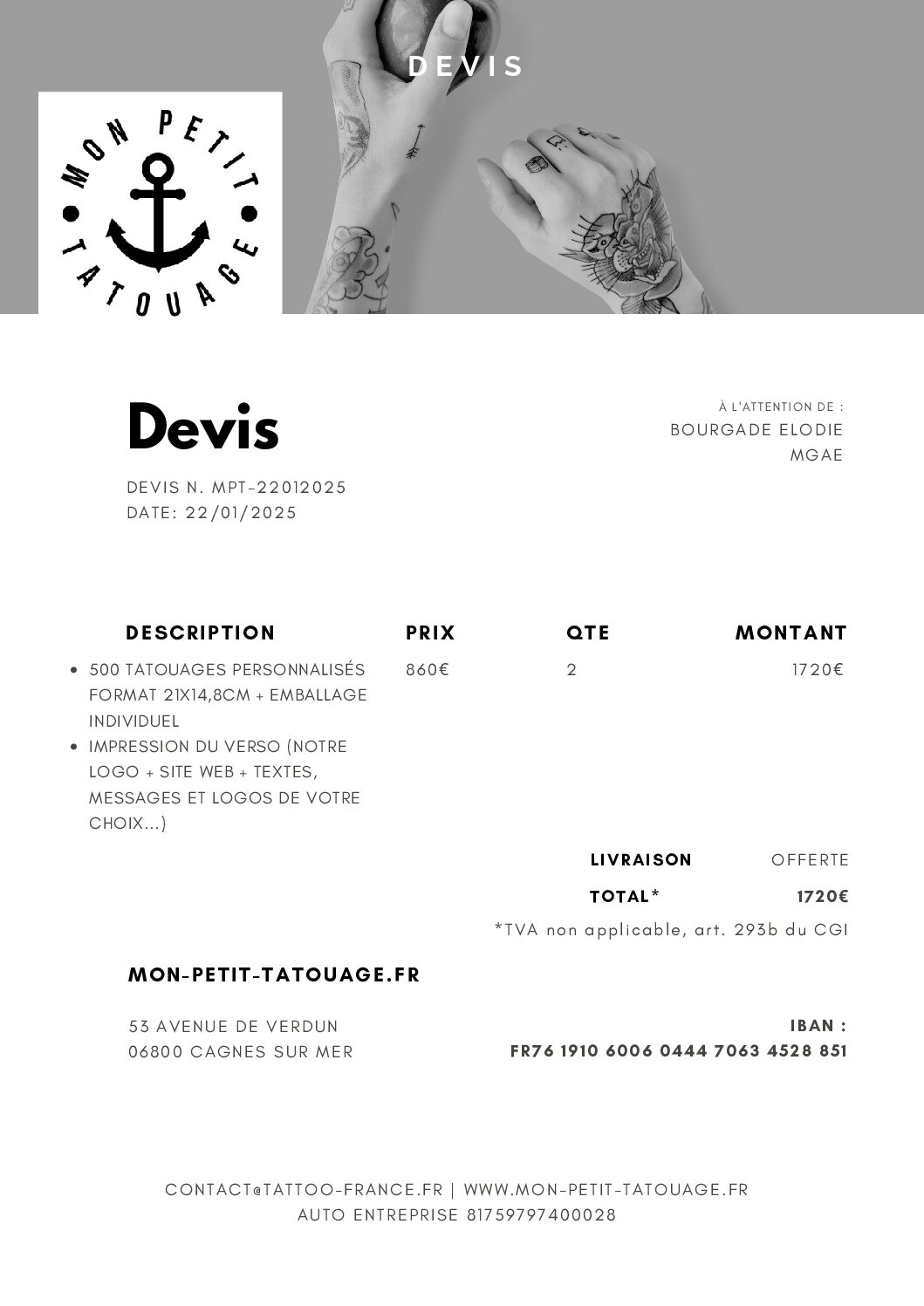 DEVIS

MON PETIT
TATOUAGE

Devis

DEVIS N. MPT-22012025
DATE: 22/01/2025

À L'ATTENTION DE :
BOURGADE ELODIE
MGAE

| DESCRIPTION | PRIX | QTE | MONTANT |
|---|---|---|---|
| • 500 TATOUAGES PERSONNALISÉS FORMAT 21X14,8CM + EMBALLAGE INDIVIDUEL • IMPRESSION DU VERSO (NOTRE LOGO + SITE WEB + TEXTES, MESSAGES ET LOGOS DE VOTRE CHOIX...) | 860€ | 2 | 1720€ |

LIVRAISON OFFERTE

TOTAL* 1720€

*TVA non applicable, art. 293b du CGI

MON-PETIT-TATOUAGE.FR

53 AVENUE DE VERDUN
06800 CAGNES SUR MER

IBAN :
FR76 1910 6006 0444 7063 4528 851

CONTACT@TATTOO-FRANCE.FR | WWW.MON-PETIT-TATOUAGE.FR
AUTO ENTREPRISE 81759797400028